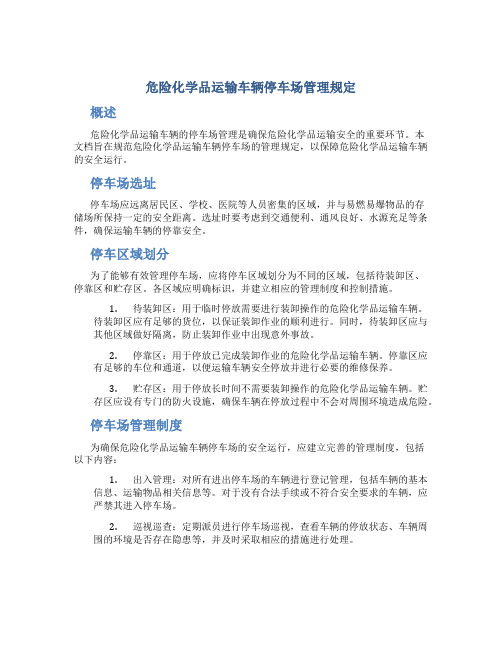 危险化学品运输车辆停车场管理规定

概述

危险化学品运输车辆的停车场管理是确保危险化学品运输安全的重要环节。本文档旨在规范危险化学品运输车辆停车场的管理规定，以保障危险化学品运输车辆的安全运行。

停车场选址

停车场应远离居民区、学校、医院等人员密集的区域，并与易燃易爆物品的存储场所保持一定的安全距离。选址时要考虑到交通便利、通风良好、水源充足等条件，确保运输车辆的停靠安全。

停车区域划分

为了能够有效管理停车场，应将停车区域划分为不同的区域，包括待装卸区、停靠区和贮存区。各区域应明确标识，并建立相应的管理制度和控制措施。

1. 待装卸区：用于临时停放需要进行装卸操作的危险化学品运输车辆。待装卸区应有足够的货位，以保证装卸作业的顺利进行。同时，待装卸区应与其他区域做好隔离，防止装卸作业中出现意外事故。

2. 停靠区：用于停放已完成装卸作业的危险化学品运输车辆。停靠区应有足够的车位和通道，以便运输车辆安全停放并进行必要的维修保养。

3. 贮存区：用于停放长时间不需要装卸操作的危险化学品运输车辆。贮存区应设有专门的防火设施，确保车辆在停放过程中不会对周围环境造成危险。

停车场管理制度

为确保危险化学品运输车辆停车场的安全运行，应建立完善的管理制度，包括以下内容：

1. 出入管理：对所有进出停车场的车辆进行登记管理，包括车辆的基本信息、运输物品相关信息等。对于没有合法手续或不符合安全要求的车辆，应严禁其进入停车场。

2. 巡视巡查：定期派员进行停车场巡视，查看车辆的停放状态、车辆周围的环境是否存在隐患等，并及时采取相应的措施进行处理。